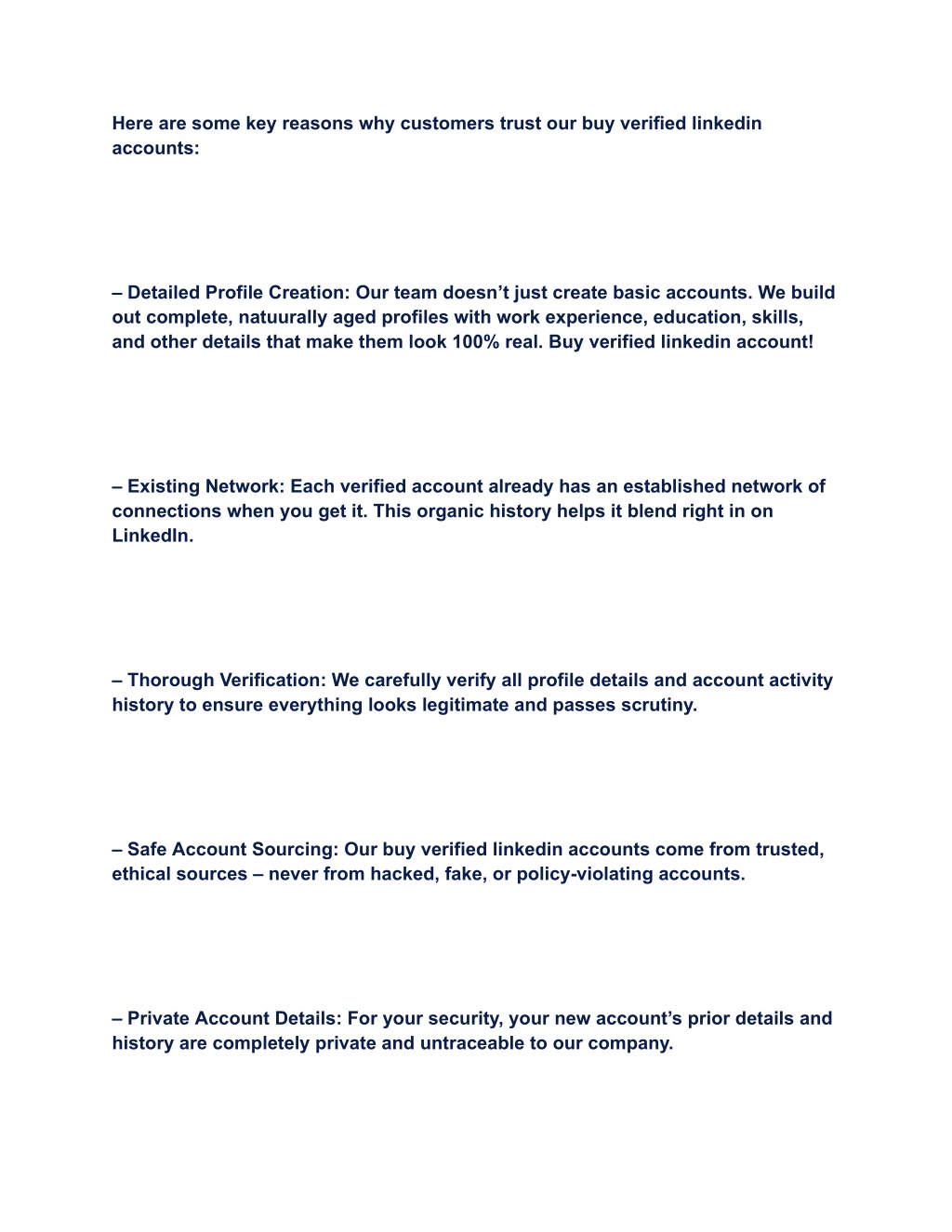 Here are some key reasons why customers trust our buy verified linkedin accounts:

– Detailed Profile Creation: Our team doesn’t just create basic accounts. We build out complete, natuurally aged profiles with work experience, education, skills, and other details that make them look 100% real. Buy verified linkedin account!

– Existing Network: Each verified account already has an established network of connections when you get it. This organic history helps it blend right in on LinkedIn.

– Thorough Verification: We carefully verify all profile details and account activity history to ensure everything looks legitimate and passes scrutiny.

– Safe Account Sourcing: Our buy verified linkedin accounts come from trusted, ethical sources – never from hacked, fake, or policy-violating accounts.

– Private Account Details: For your security, your new account’s prior details and history are completely private and untraceable to our company.